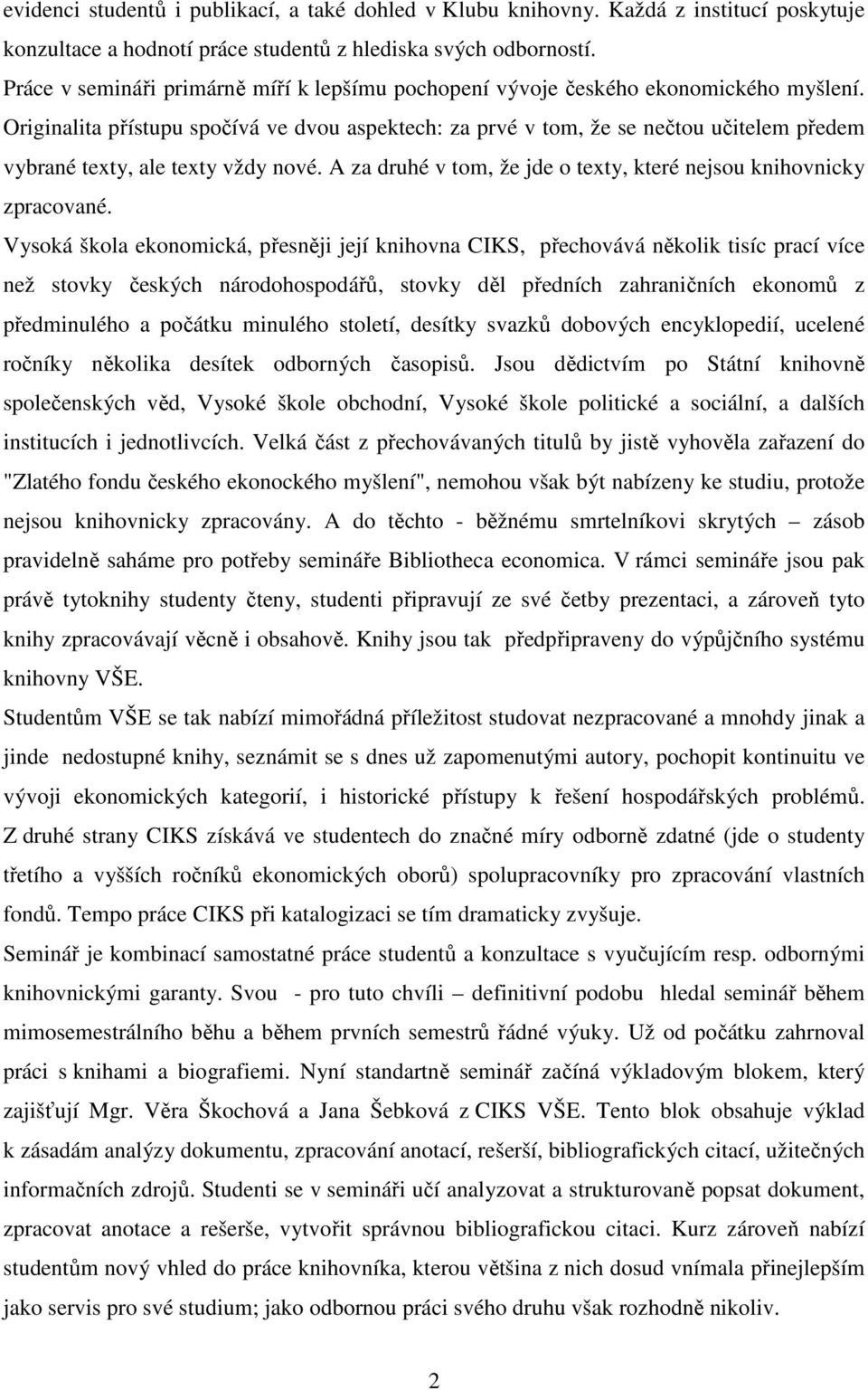 evidenci studentů i publikací, a také dohled v Klubu knihovny. Každá z institucí poskytuje konzultace a hodnotí práce studentů z hlediska svých odborností.

Práce v semináři primárně míří k lepšímu pochopení vývoje českého ekonomického myšlení. Originalita přístupu spočívá ve dvou aspektech: za prvé v tom, že se nečtou učitelem předem vybrané texty, ale texty vždy nové. A za druhé v tom, že jde o texty, které nejsou knihovnicky zpracované.

Vysoká škola ekonomická, přesněji její knihovna CIKS, přechovává několik tisíc prací více než stovky českých národohospodářů, stovky děl předních zahraničních ekonomů z předminulého a počátku minulého století, desítky svazků dobových encyklopedií, ucelené ročníky několika desítek odborných časopisů. Jsou dědictvím po Státní knihovně společenských věd, Vysoké škole obchodní, Vysoké škole politické a sociální, a dalších institucích i jednotlivcích. Velká část z přechovávaných titulů by jistě vyhověla zařazení do "Zlatého fondu českého ekonockého myšlení", nemohou však být nabízeny ke studiu, protože nejsou knihovnicky zpracovány. A do těchto - běžnému smrtelníkovi skrytých – zásob pravidelně saháme pro potřeby semináře Bibliotheca economica. V rámci semináře jsou pak právě tytoknihy studenty čteny, studenti připravují ze své četby prezentaci, a zároveň tyto knihy zpracovávají věcně i obsahově. Knihy jsou tak předpřipraveny do výpůjčního systému knihovny VŠE.

Studentům VŠE se tak nabízí mimořádná příležitost studovat nezpracované a mnohdy jinak a jinde nedostupné knihy, seznámit se s dnes už zapomenutými autory, pochopit kontinuitu ve vývoji ekonomických kategorií, i historické přístupy k řešení hospodářských problémů. Z druhé strany CIKS získává ve studentech do značné míry odborně zdatné (jde o studenty třetího a vyšších ročníků ekonomických oborů) spolupracovníky pro zpracování vlastních fondů. Tempo práce CIKS při katalogizaci se tím dramaticky zvyšuje.

Seminář je kombinací samostatné práce studentů a konzultace s vyučujícím resp. odbornými knihovnickými garanty. Svou - pro tuto chvíli – definitivní podobu hledal seminář během mimosemestrálního běhu a během prvních semestrů řádné výuky. Už od počátku zahrnoval práci s knihami a biografiemi. Nyní standartně seminář začíná výkladovým blokem, který zajišťují Mgr. Věra Škochová a Jana Šebková z CIKS VŠE. Tento blok obsahuje výklad k zásadám analýzy dokumentu, zpracování anotací, rešerší, bibliografických citací, užitečných informačních zdrojů. Studenti se v semináři učí analyzovat a strukturovaně popsat dokument, zpracovat anotace a rešerše, vytvořit správnou bibliografickou citaci. Kurz zároveň nabízí studentům nový vhled do práce knihovníka, kterou většina z nich dosud vnímala přinejlepším jako servis pro své studium; jako odbornou práci svého druhu však rozhodně nikoliv.

2